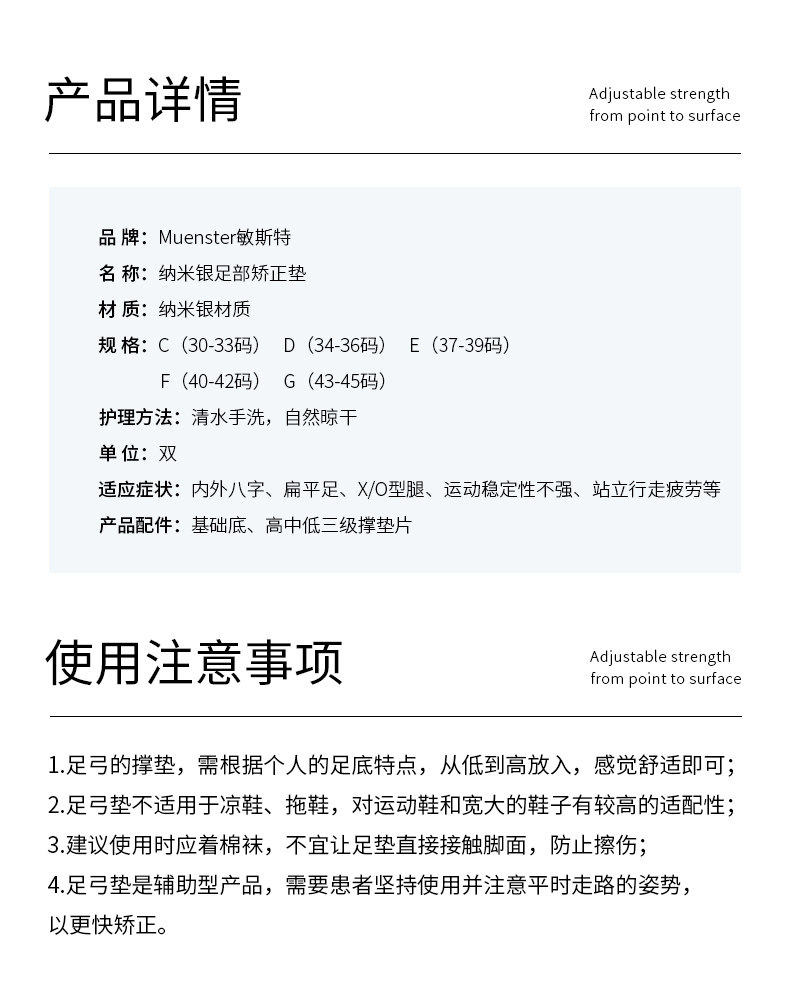 产品详情

Adjustable strength
from point to surface

品 牌：Muenster敏斯特
名 称：纳米银足部矫正垫
材 质：纳米银材质
规 格：C（30-33码） D（34-36码） E（37-39码）
F（40-42码） G（43-45码）
护理方法：清水手洗，自然晾干
单 位：双
适应症状：内外八字、扁平足、X/O型腿、运动稳定性不强、站立行走疲劳等
产品配件：基础底、高中低三级撑垫片

使用注意事项

Adjustable strength
from point to surface

1.足弓的撑垫，需根据个人的足底特点，从低到高放入，感觉舒适即可；
2.足弓垫不适用于凉鞋、拖鞋，对运动鞋和宽大的鞋子有较高的适配性；
3.建议使用时应着棉袜，不宜让足垫直接接触脚面，防止擦伤；
4.足弓垫是辅助型产品，需要患者坚持使用并注意平时走路的姿势，以更快矫正。